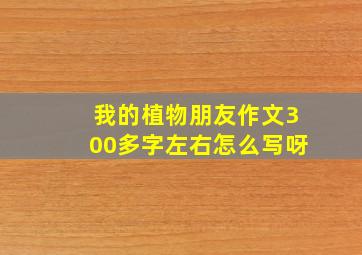 我的植物朋友作文300多字左右怎么写呀